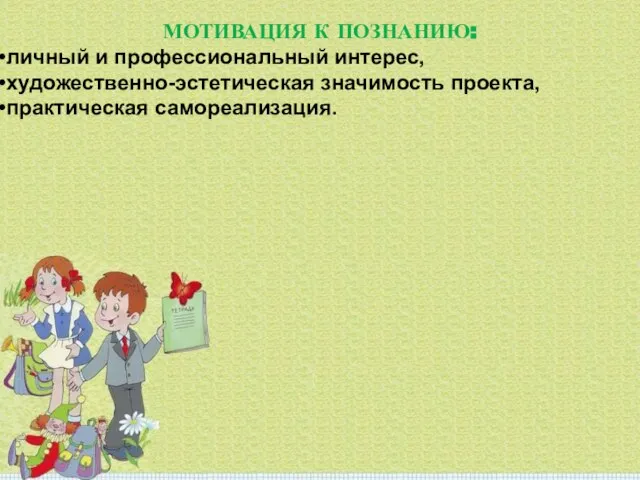 МОТИВАЦИЯ К ПОЗНАНИЮ:
•личный и профессиональный интерес,
•художественно-эстетическая значимость проекта,
•практическая самореализация.

ТЕТРАДЬ